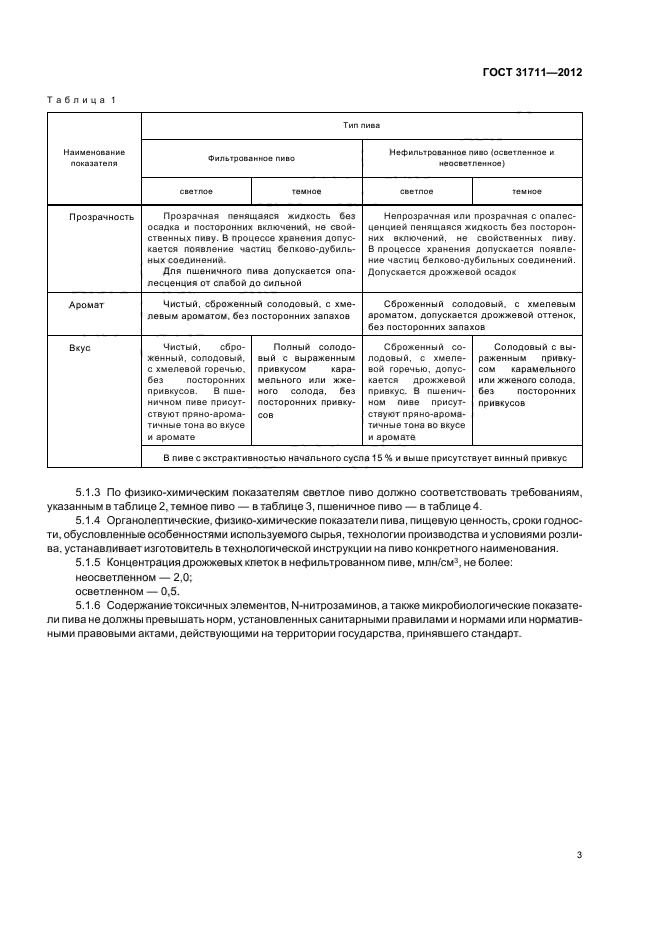 ГОСТ 31711—2012

Таблица 1

| Наименование показателя | Тип пива | | | |
|---|---|---|---|---|
| | Фильтрованное пиво | | Нефильтрованное пиво (осветленное и неосветленное) | |
| | светлое | темное | светлое | темное |
| Прозрачность | Прозрачная пенящаяся жидкость без осадка и посторонних включений, не свойственных пиву. В процессе хранения допускается появление частиц белково-дубильных соединений. Для пшеничного пива допускается опалесценция от слабой до сильной | | Непрозрачная или прозрачная с опалесценцией пенящаяся жидкость без посторонних включений, не свойственных пиву. В процессе хранения допускается появление частиц белково-дубильных соединений. Допускается дрожжевой осадок | |
| Аромат | Чистый, сброженный солодовый, с хмелевым ароматом, без посторонних запахов | | Сброженный солодовый, с хмелевым ароматом, допускается дрожжевой оттенок, без посторонних запахов | |
| Вкус | Чистый, сброженный, солодовый, с хмелевой горечью, без посторонних привкусов. В пшеничном пиве присутствуют пряно-ароматичные тона во вкусе и аромате | Полный солодовый с выраженным привкусом карамельного или жженого солода, без посторонних привкусов | Сброженный солодовый, с хмелевой горечью, допускается дрожжевой привкус. В пшеничном пиве присутствуют пряно-ароматичные тона во вкусе и аромате | Солодовый с выраженным привкусом карамельного или жженого солода, без посторонних привкусов |
| | В пиве с экстрактивностью начального сусла 15 % и выше присутствует винный привкус | | | |

5.1.3 По физико-химическим показателям светлое пиво должно соответствовать требованиям, указанным в таблице 2, темное пиво — в таблице 3, пшеничное пиво — в таблице 4.

5.1.4 Органолептические, физико-химические показатели пива, пищевую ценность, сроки годности, обусловленные особенностями используемого сырья, технологии производства и условиями розлива, устанавливает изготовитель в технологической инструкции на пиво конкретного наименования.

5.1.5 Концентрация дрожжевых клеток в нефильтрованном пиве, млн/см$^3$, не более:

неосветленном — 2,0;

осветленном — 0,5.

5.1.6 Содержание токсичных элементов, N-нитрозаминов, а также микробиологические показатели пива не должны превышать норм, установленных санитарными правилами и нормами или нормативными правовыми актами, действующими на территории государства, принявшего стандарт.

3